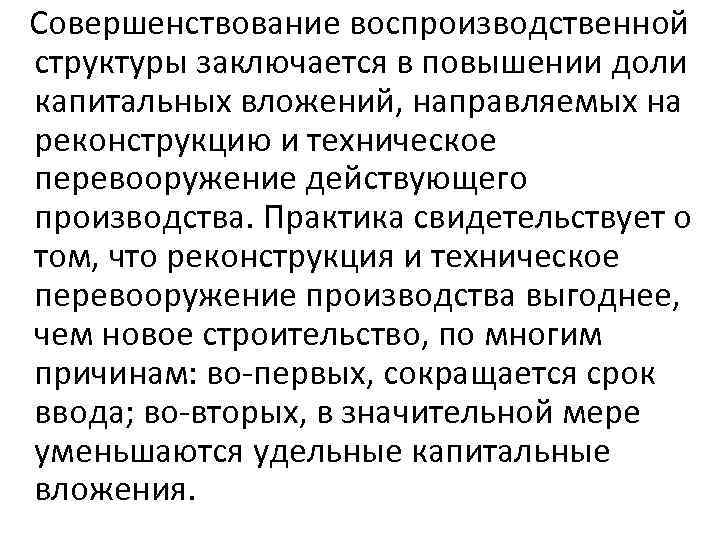 Совершенствование воспроизводственной структуры заключается в повышении доли капитальных вложений, направляемых на реконструкцию и техническое перевооружение действующего производства. Практика свидетельствует о том, что реконструкция и техническое перевооружение производства выгоднее, чем новое строительство, по многим причинам: во-первых, сокращается срок ввода; во-вторых, в значительной мере уменьшаются удельные капитальные вложения.